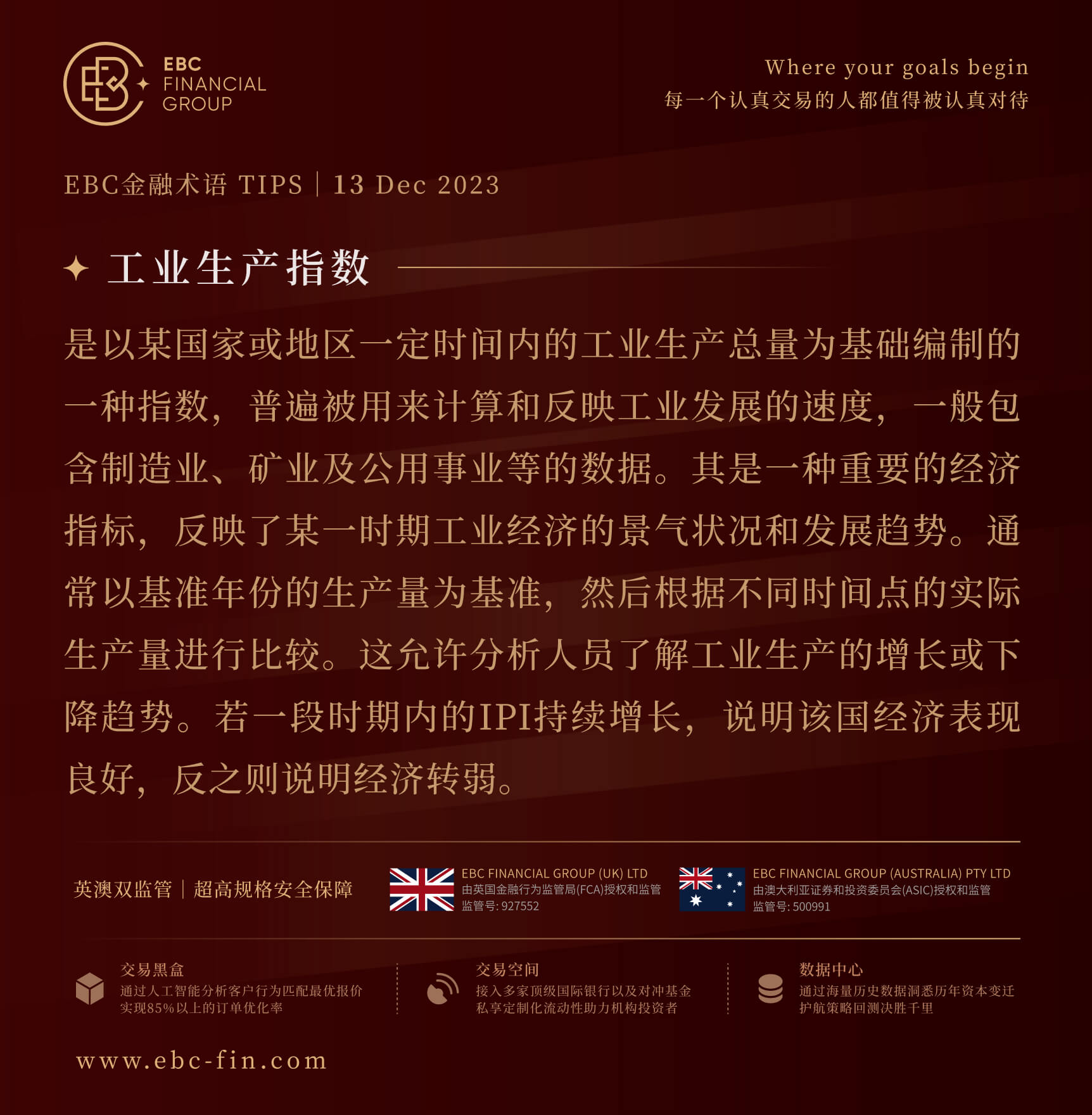 EBC FINANCIAL GROUP

Where your goals begin
每一个认真交易的人都值得被认真对待

EBC金融术语 TIPS | 13 Dec 2023

工业生产指数

是以某国家或地区一定时间内的工业生产总量为基础编制的一种指数，普遍被用来计算和反映工业发展的速度，一般包含制造业、矿业及公用事业等的数据。其是一种重要的经济指标，反映了某一时期工业经济的景气状况和发展趋势。通常以基准年份的生产量为基准，然后根据不同时间点的实际生产量进行比较。这允许分析人员了解工业生产的增长或下降趋势。若一段时期内的IPI持续增长，说明该国经济表现良好，反之则说明经济转弱。

英澳双监管 | 超高规格安全保障

EBC FINANCIAL GROUP (UK) LTD
由英国金融行为监管局(FCA)授权和监管
监管号: 927552

EBC FINANCIAL GROUP (AUSTRALIA) PTY LTD
由澳大利亚证券和投资委员会(ASIC)授权和监管
监管号: 500991

交易黑盒
通过人工智能分析客户行为匹配最优报价
实现85%以上的订单优化率

交易空间
接入多家顶级国际银行以及对冲基金
私享定制化流动性助力机构投资者

数据中心
通过海量历史数据洞悉历年资本变迁
护航策略回测决胜千里

www.ebc-fin.com